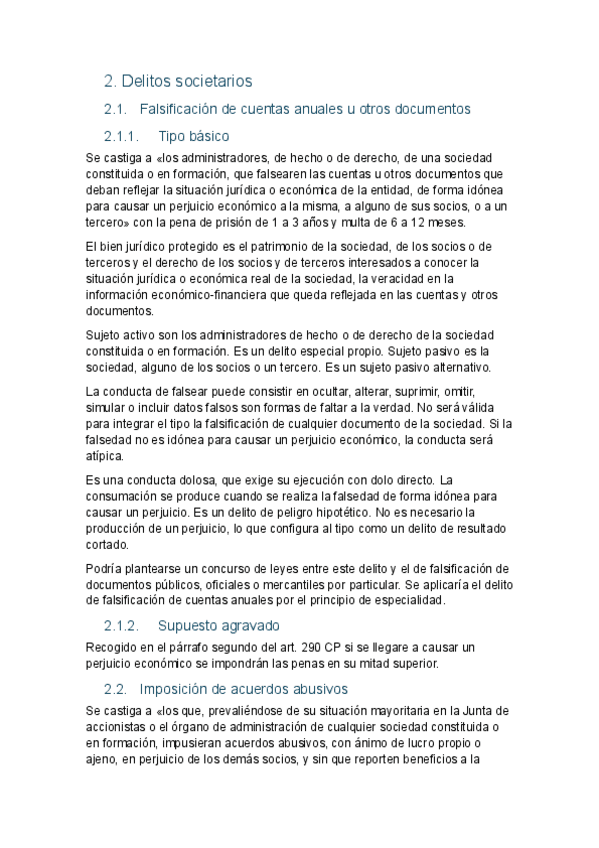 2. Delitos societarios

2.1. Falsificación de cuentas anuales u otros documentos

2.1.1. Tipo básico

Se castiga a «los administradores, de hecho o de derecho, de una sociedad constituida o en formación, que falsearen las cuentas u otros documentos que deban reflejar la situación jurídica o económica de la entidad, de forma idónea para causar un perjuicio económico a la misma, a alguno de sus socios, o a un tercero» con la pena de prisión de 1 a 3 años y multa de 6 a 12 meses.

El bien jurídico protegido es el patrimonio de la sociedad, de los socios o de terceros y el derecho de los socios y de terceros interesados a conocer la situación jurídica o económica real de la sociedad, la veracidad en la información económico-financiera que queda reflejada en las cuentas y otros documentos.

Sujeto activo son los administradores de hecho o de derecho de la sociedad constituida o en formación. Es un delito especial propio. Sujeto pasivo es la sociedad, alguno de los socios o un tercero. Es un sujeto pasivo alternativo.

La conducta de falsear puede consistir en ocultar, alterar, suprimir, omitir, simular o incluir datos falsos son formas de faltar a la verdad. No será válida para integrar el tipo la falsificación de cualquier documento de la sociedad. Si la falsedad no es idónea para causar un perjuicio económico, la conducta será atípica.

Es una conducta dolosa, que exige su ejecución con dolo directo. La consumación se produce cuando se realiza la falsedad de forma idónea para causar un perjuicio. Es un delito de peligro hipotético. No es necesario la producción de un perjuicio, lo que configura al tipo como un delito de resultado cortado.

Podría plantearse un concurso de leyes entre este delito y el de falsificación de documentos públicos, oficiales o mercantiles por particular. Se aplicaría el delito de falsificación de cuentas anuales por el principio de especialidad.

2.1.2. Supuesto agravado

Recogido en el párrafo segundo del art. 290 CP si se llegare a causar un perjuicio económico se impondrán las penas en su mitad superior.

2.2. Imposición de acuerdos abusivos

Se castiga a «los que, prevaliéndose de su situación mayoritaria en la Junta de accionistas o el órgano de administración de cualquier sociedad constituida o en formación, impusieran acuerdos abusivos, con ánimo de lucro propio o ajeno, en perjuicio de los demás socios, y sin que reporten beneficios a la